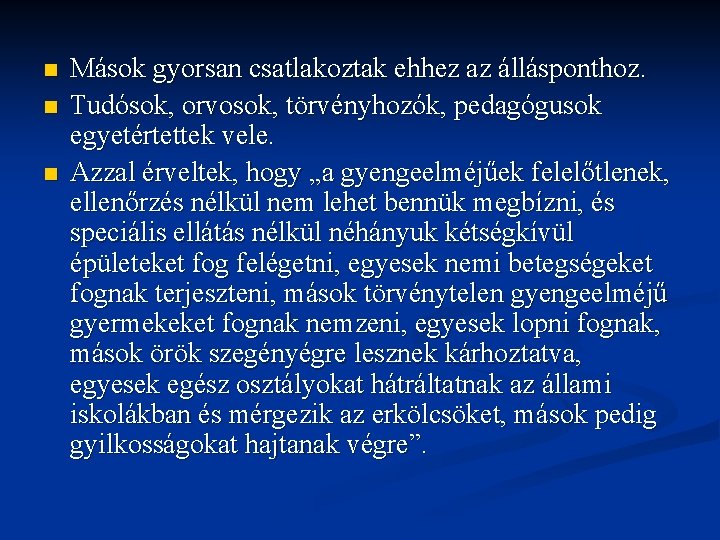 • Mások gyorsan csatlakoztak ehhez az állásponthoz.
• Tudósok, orvosok, törvényhozók, pedagógusok egyetértettek vele.
• Azzal érveltek, hogy „a gyengeelméjűek felelőtlenek, ellenőrzés nélkül nem lehet bennük megbízni, és speciális ellátás nélkül néhányuk kétségkívül épületeket fog felégetni, egyesek nemi betegségeket fognak terjeszteni, mások törvénytelen gyengeelméjű gyermekeket fognak nemzeni, egyesek lopni fognak, mások örök szegényégre lesznek kárhoztatva, egyesek egész osztályokat hátráltatnak az állami iskolákban és mérgezik az erkölcsöket, mások pedig gyilkosságokat hajtanak végre".